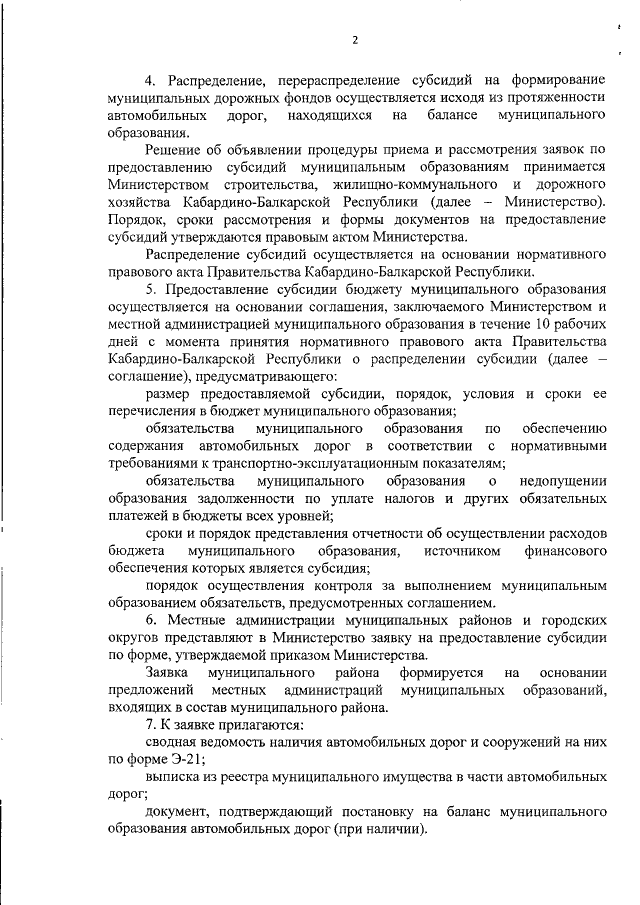 2

4. Распределение, перераспределение субсидий на формирование муниципальных дорожных фондов осуществляется исходя из протяженности автомобильных дорог, находящихся на балансе муниципального образования.

Решение об объявлении процедуры приема и рассмотрения заявок по предоставлению субсидий муниципальным образованиям принимается Министерством строительства, жилищно-коммунального и дорожного хозяйства Кабардино-Балкарской Республики (далее – Министерство). Порядок, сроки рассмотрения и формы документов на предоставление субсидий утверждаются правовым актом Министерства.

Распределение субсидий осуществляется на основании нормативного правового акта Правительства Кабардино-Балкарской Республики.

5. Предоставление субсидии бюджету муниципального образования осуществляется на основании соглашения, заключаемого Министерством и местной администрацией муниципального образования в течение 10 рабочих дней с момента принятия нормативного правового акта Правительства Кабардино-Балкарской Республики о распределении субсидии (далее – соглашение), предусматривающего:

размер предоставляемой субсидии, порядок, условия и сроки ее перечисления в бюджет муниципального образования;

обязательства муниципального образования по обеспечению содержания автомобильных дорог в соответствии с нормативными требованиями к транспортно-эксплуатационным показателям;

обязательства муниципального образования о недопущении образования задолженности по уплате налогов и других обязательных платежей в бюджеты всех уровней;

сроки и порядок представления отчетности об осуществлении расходов бюджета муниципального образования, источником финансового обеспечения которых является субсидия;

порядок осуществления контроля за выполнением муниципальным образованием обязательств, предусмотренных соглашением.

6. Местные администрации муниципальных районов и городских округов представляют в Министерство заявку на предоставление субсидии по форме, утверждаемой приказом Министерства.

Заявка муниципального района формируется на основании предложений местных администраций муниципальных образований, входящих в состав муниципального района.

7. К заявке прилагаются:

сводная ведомость наличия автомобильных дорог и сооружений на них по форме Э-21;

выписка из реестра муниципального имущества в части автомобильных дорог;

документ, подтверждающий постановку на баланс муниципального образования автомобильных дорог (при наличии).